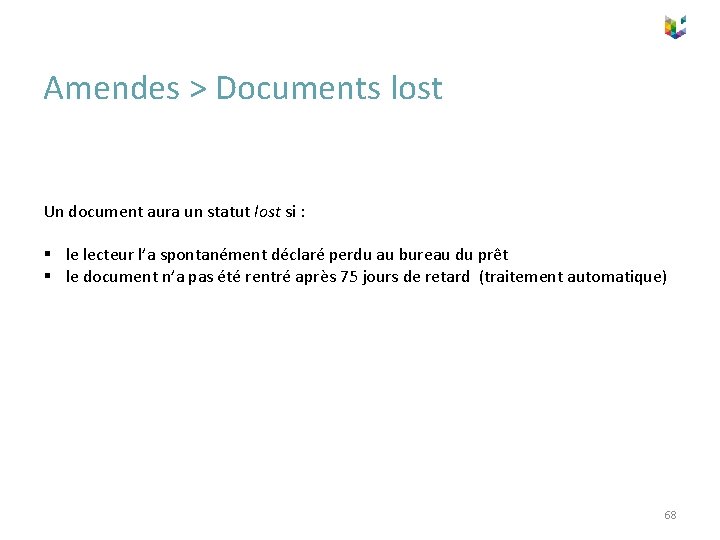 Amendes > Documents lost

Un document aura un statut lost si :

• le lecteur l'a spontanément déclaré perdu au bureau du prêt
• le document n'a pas été rentré après 75 jours de retard (traitement automatique)

68